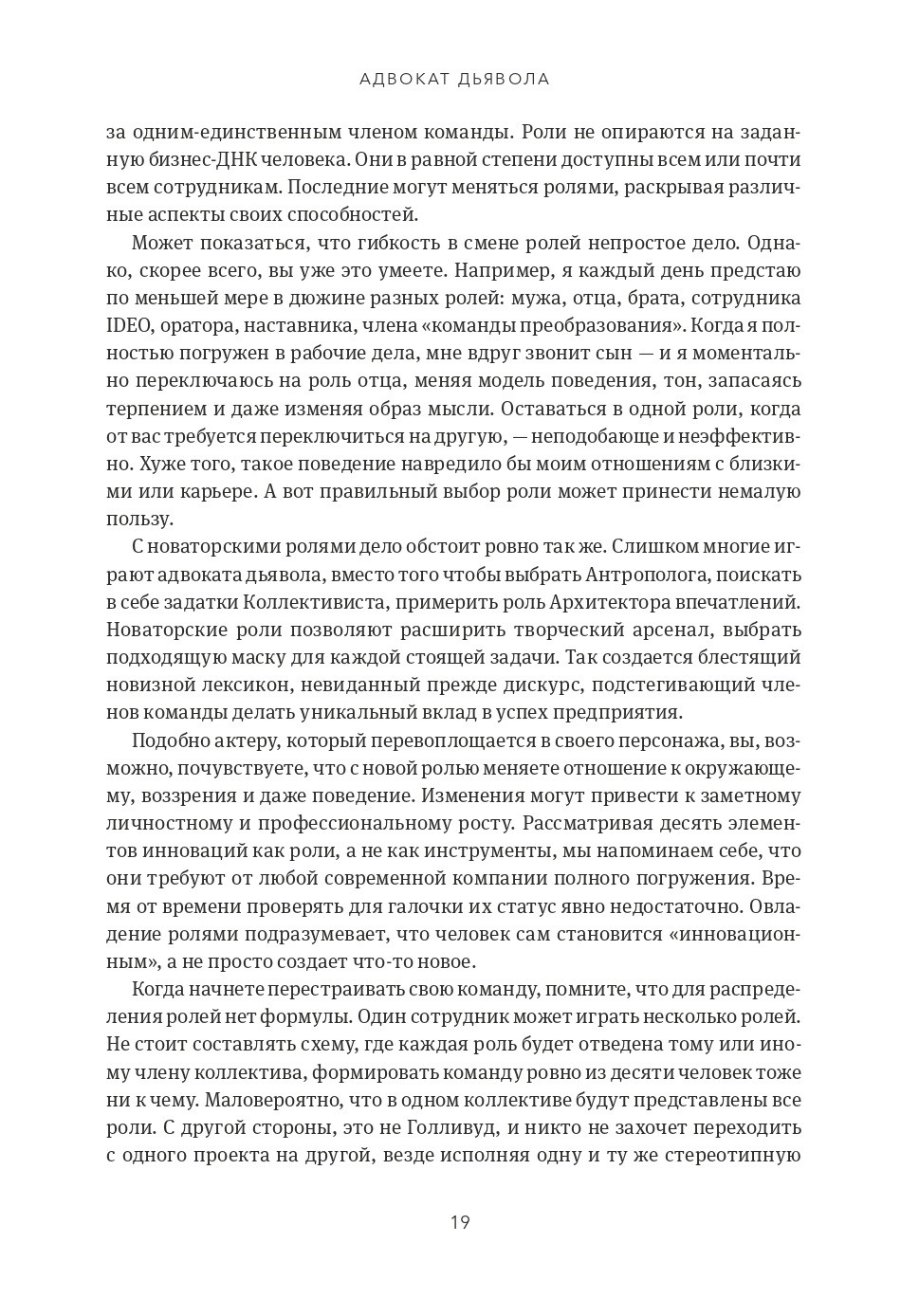 АДВОКАТ ДЬЯВОЛА

за одним-единственным членом команды. Роли не опираются на заданную бизнес-ДНК человека. Они в равной степени доступны всем или почти всем сотрудникам. Последние могут меняться ролями, раскрывая различные аспекты своих способностей.

Может показаться, что гибкость в смене ролей непростое дело. Однако, скорее всего, вы уже это умеете. Например, я каждый день предстаю по меньшей мере в дюжине разных ролей: мужа, отца, брата, сотрудника IDEO, оратора, наставника, члена «команды преобразования». Когда я полностью погружен в рабочие дела, мне вдруг звонит сын — и я моментально переключаюсь на роль отца, меняя модель поведения, тон, запасаясь терпением и даже изменяя образ мысли. Оставаться в одной роли, когда от вас требуется переключиться на другую, — неподобающе и неэффективно. Хуже того, такое поведение навредило бы моим отношениям с близкими или карьере. А вот правильный выбор роли может принести немалую пользу.

С новаторскими ролями дело обстоит ровно так же. Слишком многие играют адвоката дьявола, вместо того чтобы выбрать Антрополога, поискать в себе задатки Коллективиста, примерить роль Архитектора впечатлений. Новаторские роли позволяют расширить творческий арсенал, выбрать подходящую маску для каждой стоящей задачи. Так создается блестящий новизной лексикон, невиданный прежде дискурс, подстегивающий членов команды делать уникальный вклад в успех предприятия.

Подобно актеру, который перевоплощается в своего персонажа, вы, возможно, почувствуете, что с новой ролью меняете отношение к окружающему, воззрения и даже поведение. Изменения могут привести к заметному личностному и профессиональному росту. Рассматривая десять элементов инноваций как роли, а не как инструменты, мы напоминаем себе, что они требуют от любой современной компании полного погружения. Время от времени проверять для галочки их статус явно недостаточно. Овладение ролями подразумевает, что человек сам становится «инновационным», а не просто создает что-то новое.

Когда начнете перестраивать свою команду, помните, что для распределения ролей нет формулы. Один сотрудник может играть несколько ролей. Не стоит составлять схему, где каждая роль будет отведена тому или иному члену коллектива, формировать команду ровно из десяти человек тоже ни к чему. Маловероятно, что в одном коллективе будут представлены все роли. С другой стороны, это не Голливуд, и никто не захочет переходить с одного проекта на другой, везде исполняя одну и ту же стереотипную

19